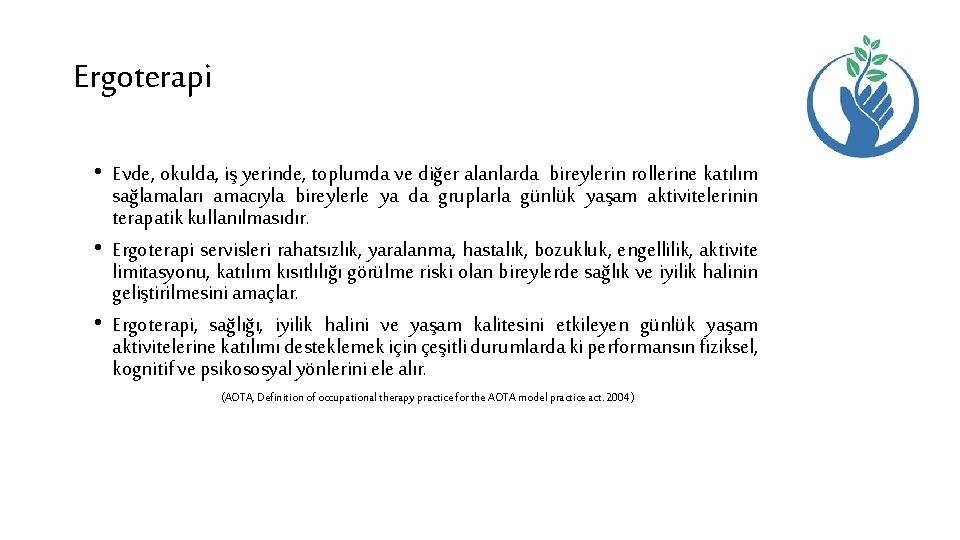 Ergoterapi

• Evde, okulda, iş yerinde, toplumda ve diğer alanlarda bireylerin rollerine katılım sağlamaları amacıyla bireylerle ya da gruplarla günlük yaşam aktivitelerinin terapatik kullanılmasıdır.

• Ergoterapi servisleri rahatsızlık, yaralanma, hastalık, bozukluk, engellilik, aktivite limitasyonu, katılım kısıtlılığı görülme riski olan bireylerde sağlık ve iyilik halinin geliştirilmesini amaçlar.

• Ergoterapi, sağlığı, iyilik halini ve yaşam kalitesini etkileyen günlük yaşam aktivitelerine katılımı desteklemek için çeşitli durumlarda ki performansın fiziksel, kognitif ve psikososyal yönlerini ele alır.

(AOTA, Definition of occupational therapy practice for the AOTA model practice act. 2004)